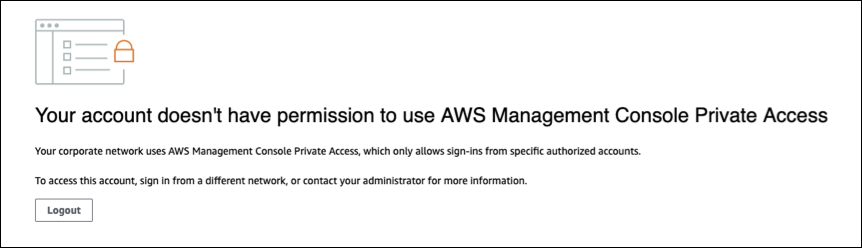 Your account doesn't have permission to use AWS Management Console Private Access

Your corporate network uses AWS Management Console Private Access, which only allows sign-ins from specific authorized accounts.

To access this account, sign in from a different network, or contact your administrator for more information.

Logout